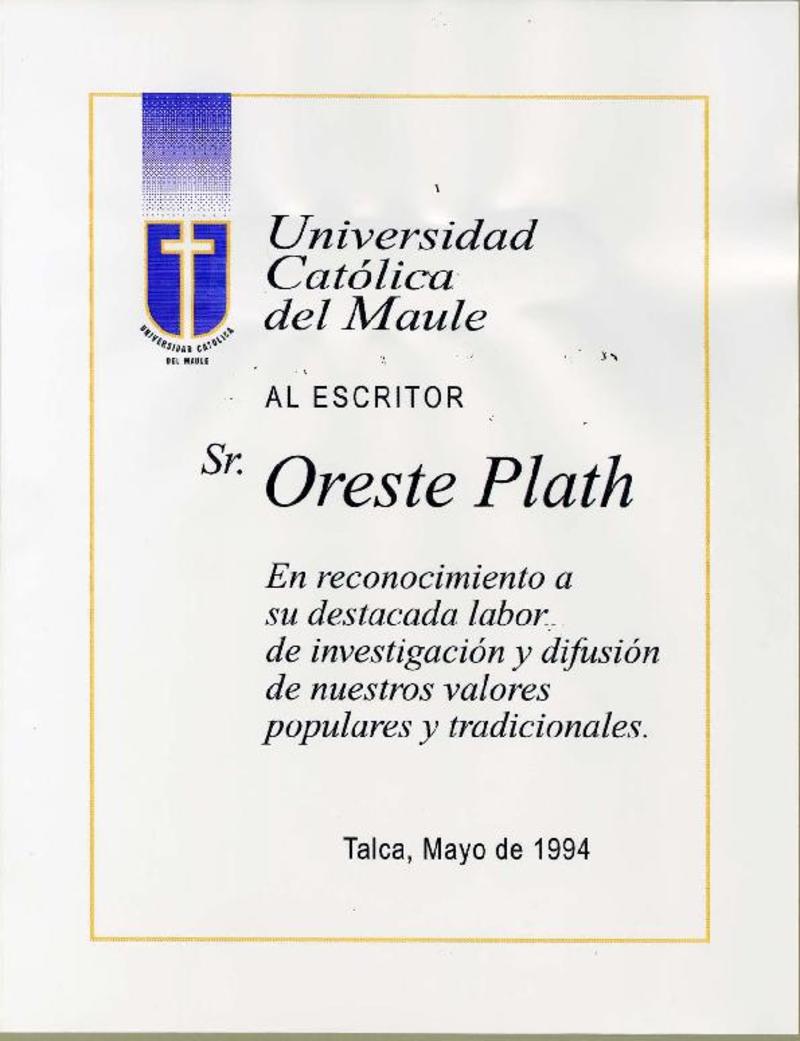 UNIVERSIDAD CATOLICA DEL MAULE

Universidad
Católica
del Maule

AL ESCRITOR

Sr. Oreste Plath

En reconocimiento a su destacada labor de investigación y difusión de nuestros valores populares y tradicionales.

Talca, Mayo de 1994